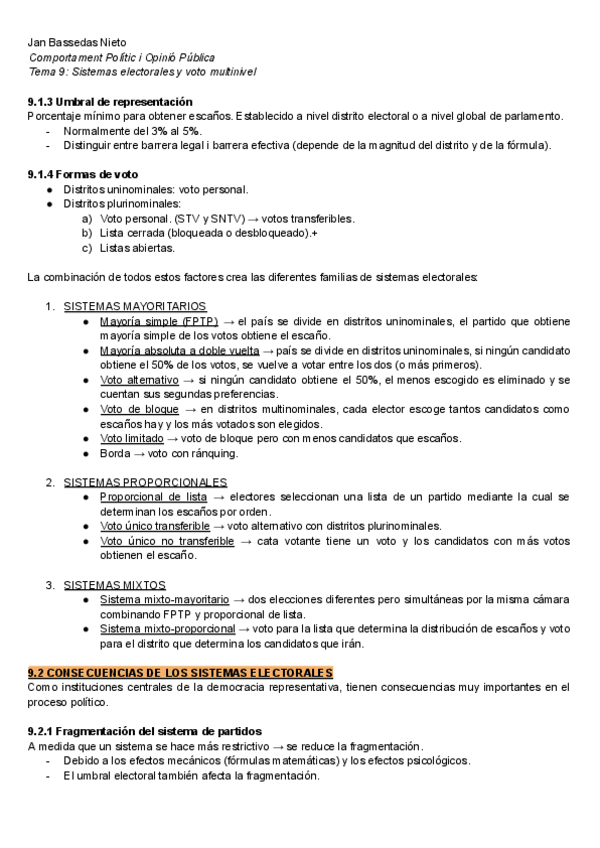 Jan Bassedas Nieto
Comportament Polític i Opinió Pública
Tema 9: Sistemas electorales y voto multinivel

9.1.3 Umbral de representación
Porcentaje mínimo para obtener escaños. Establecido a nivel distrito electoral o a nivel global de parlamento.
- Normalmente del 3% al 5%.
- Distinguir entre barrera legal i barrera efectiva (depende de la magnitud del distrito y de la fórmula).

9.1.4 Formas de voto
● Distritos uninominales: voto personal.
● Distritos plurinominales:
a) Voto personal. (STV y SNTV) → votos transferibles.
b) Lista cerrada (bloqueada o desbloqueado).+
c) Listas abiertas.

La combinación de todos estos factores crea las diferentes familias de sistemas electorales:

1. SISTEMAS MAYORITARIOS
● Mayoría simple (FPTP) → el país se divide en distritos uninominales, el partido que obtiene mayoría simple de los votos obtiene el escaño.
● Mayoría absoluta a doble vuelta → país se divide en distritos uninominales, si ningún candidato obtiene el 50% de los votos, se vuelve a votar entre los dos (o más primeros).
● Voto alternativo → si ningún candidato obtiene el 50%, el menos escogido es eliminado y se cuentan sus segundas preferencias.
● Voto de bloque → en distritos multinominales, cada elector escoge tantos candidatos como escaños hay y los más votados son elegidos.
● Voto limitado → voto de bloque pero con menos candidatos que escaños.
● Borda → voto con ránquing.

2. SISTEMAS PROPORCIONALES
● Proporcional de lista → electores seleccionan una lista de un partido mediante la cual se determinan los escaños por orden.
● Voto único transferible → voto alternativo con distritos plurinominales.
● Voto único no transferible → cata votante tiene un voto y los candidatos con más votos obtienen el escaño.

3. SISTEMAS MIXTOS
● Sistema mixto-mayoritario → dos elecciones diferentes pero simultáneas por la misma cámara combinando FPTP y proporcional de lista.
● Sistema mixto-proporcional → voto para la lista que determina la distribución de escaños y voto para el distrito que determina los candidatos que irán.

9.2 CONSECUENCIAS DE LOS SISTEMAS ELECTORALES
Como instituciones centrales de la democracia representativa, tienen consecuencias muy importantes en el proceso político.

9.2.1 Fragmentación del sistema de partidos
A medida que un sistema se hace más restrictivo → se reduce la fragmentación.
- Debido a los efectos mecánicos (fórmulas matemáticas) y los efectos psicológicos.
- El umbral electoral también afecta la fragmentación.